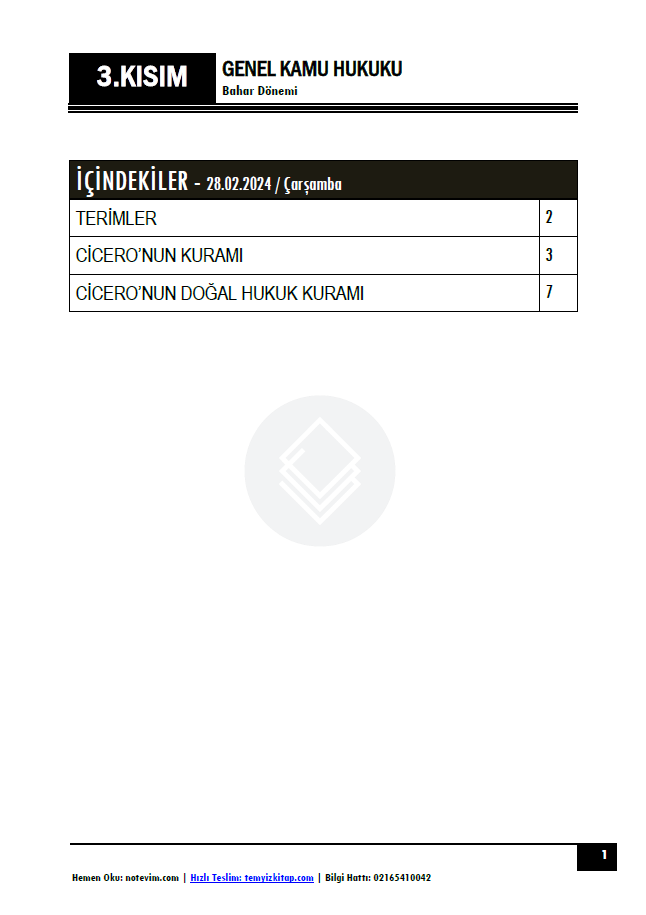 3.KISIM

GENEL KAMU HUKUKU
Bahar Dönemi

İÇİNDEKİLER - 28.02.2024 / Çarşamba

TERİMLER 2

CİCERO'NUN KURAMI 3

CİCERO'NUN DOĞAL HUKUK KURAMI 7

1

Hemen Oku: notevim.com | Hızlı Teslim: temyizkitap.com | Bilgi Hattı: 02165410042